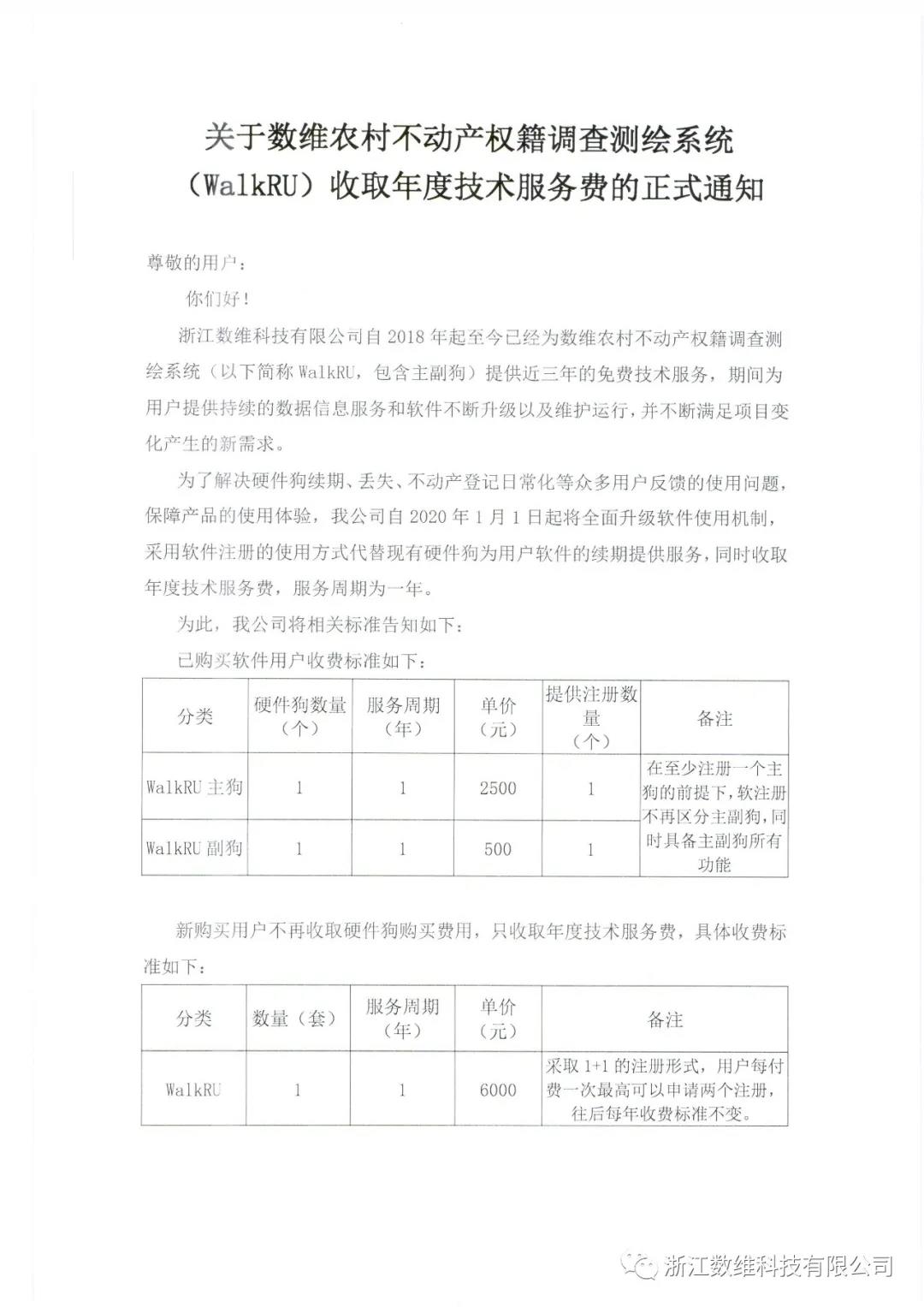 关于数维农村不动产权籍调查测绘系统（WalkRU）收取年度技术服务费的正式通知

尊敬的用户：

你们好！

浙江数维科技有限公司自 2018 年起至今已经为数维农村不动产权籍调查测绘系统（以下简称 WalkRU，包含主副狗）提供近三年的免费技术服务，期间为用户提供持续的数据信息服务和软件不断升级以及维护运行，并不断满足项目变化产生的新需求。

为了解决硬件狗续期、丢失、不动产登记日常化等众多用户反馈的使用问题，保障产品的使用体验，我公司自 2020 年 1 月 1 日起将全面升级软件使用机制，采用软件注册的使用方式代替现有硬件狗为用户软件的续期提供服务，同时收取年度技术服务费，服务周期为一年。

为此，我公司将相关标准告知如下：

已购买软件用户收费标准如下：

| 分类 | 硬件狗数量（个） | 服务周期（年） | 单价（元） | 提供注册数量（个） | 备注 |
|---|---|---|---|---|---|
| WalkRU 主狗 | 1 | 1 | 2500 | 1 | 在至少注册一个主狗的前提下，软注册不再区分主副狗，同时具备主副狗所有功能 |
| WalkRU 副狗 | 1 | 1 | 500 | 1 | |

新购买用户不再收取硬件狗购买费用，只收取年度技术服务费，具体收费标准如下：

| 分类 | 数量（套） | 服务周期（年） | 单价（元） | 备注 |
|---|---|---|---|---|
| WalkRU | 1 | 1 | 6000 | 采取 1+1 的注册形式，用户每付费一次最高可以申请两个注册，往后每年收费标准不变。 |

浙江数维科技有限公司